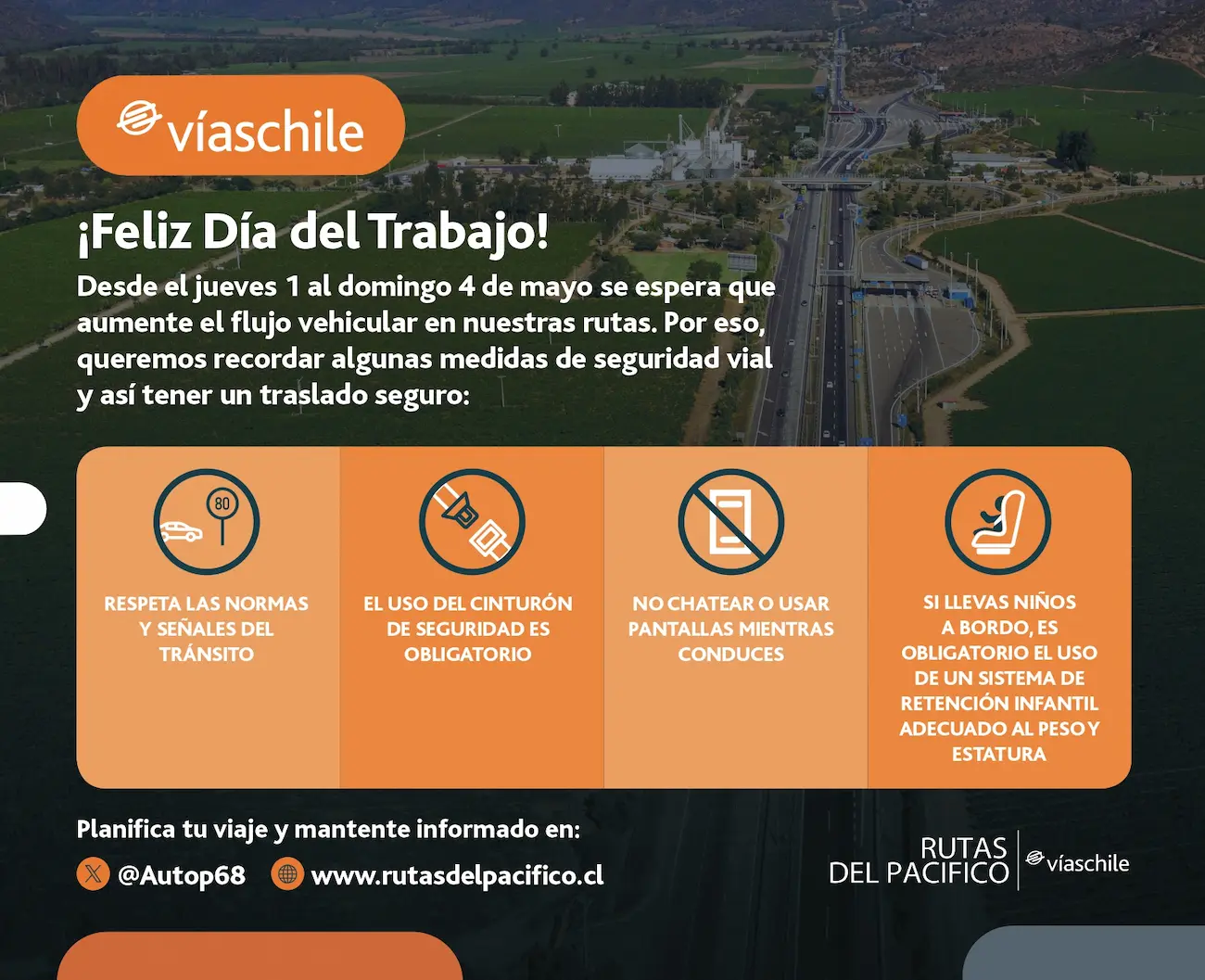 víaschile

¡Feliz Día del Trabajo!

Desde el jueves 1 al domingo 4 de mayo se espera que aumente el flujo vehicular en nuestras rutas. Por eso, queremos recordar algunas medidas de seguridad vial y así tener un traslado seguro:

80

RESPETA LAS NORMAS Y SEÑALES DEL TRÁNSITO

EL USO DEL CINTURÓN DE SEGURIDAD ES OBLIGATORIO

NO CHATEAR O USAR PANTALLAS MIENTRAS CONDUCES

SI LLEVAS NIÑOS A BORDO, ES OBLIGATORIO EL USO DE UN SISTEMA DE RETENCIÓN INFANTIL ADECUADO AL PESO Y ESTATURA

Planifica tu viaje y mantente informado en:

@Autop68 www.rutasdelpacifico.cl

RUTAS DEL PACIFICO víaschile